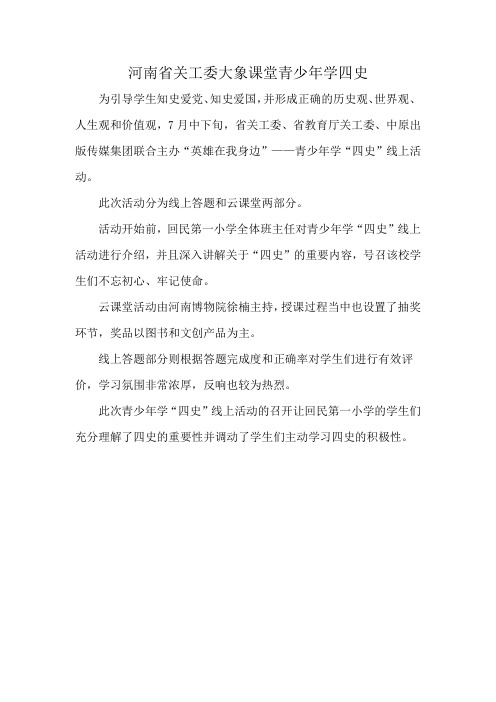 河南省关工委大象课堂青少年学四史

为引导学生知史爱党、知史爱国，并形成正确的历史观、世界观、人生观和价值观，7月中下旬，省关工委、省教育厅关工委、中原出版传媒集团联合主办“英雄在我身边”——青少年学“四史”线上活动。

此次活动分为线上答题和云课堂两部分。

活动开始前，回民第一小学全体班主任对青少年学“四史”线上活动进行介绍，并且深入讲解关于“四史”的重要内容，号召该校学生们不忘初心、牢记使命。

云课堂活动由河南博物院徐楠主持，授课过程当中也设置了抽奖环节，奖品以图书和文创产品为主。

线上答题部分则根据答题完成度和正确率对学生们进行有效评价，学习氛围非常浓厚，反响也较为热烈。

此次青少年学“四史”线上活动的召开让回民第一小学的学生们充分理解了四史的重要性并调动了学生们主动学习四史的积极性。